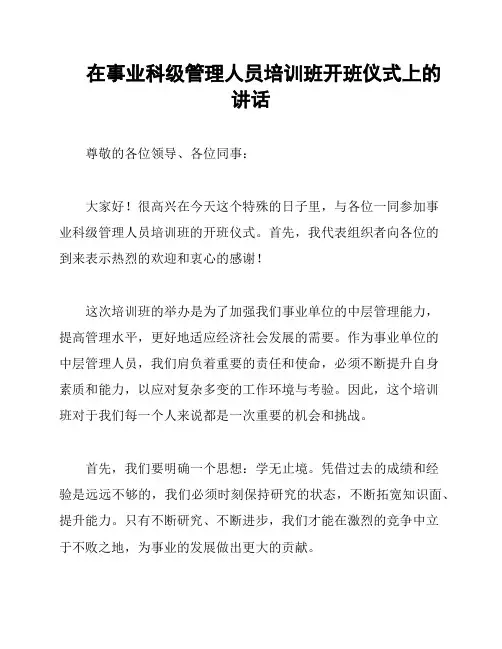 在事业科级管理人员培训班开班仪式上的讲话

尊敬的各位领导、各位同事：

大家好！很高兴在今天这个特殊的日子里，与各位一同参加事业科级管理人员培训班的开班仪式。首先，我代表组织者向各位的到来表示热烈的欢迎和衷心的感谢！

这次培训班的举办是为了加强我们事业单位的中层管理能力，提高管理水平，更好地适应经济社会发展的需要。作为事业单位的中层管理人员，我们肩负着重要的责任和使命，必须不断提升自身素质和能力，以应对复杂多变的工作环境与考验。因此，这个培训班对于我们每一个人来说都是一次重要的机会和挑战。

首先，我们要明确一个思想：学无止境。凭借过去的成绩和经验是远远不够的，我们必须时刻保持研究的状态，不断拓宽知识面、提升能力。只有不断研究、不断进步，我们才能在激烈的竞争中立于不败之地，为事业的发展做出更大的贡献。